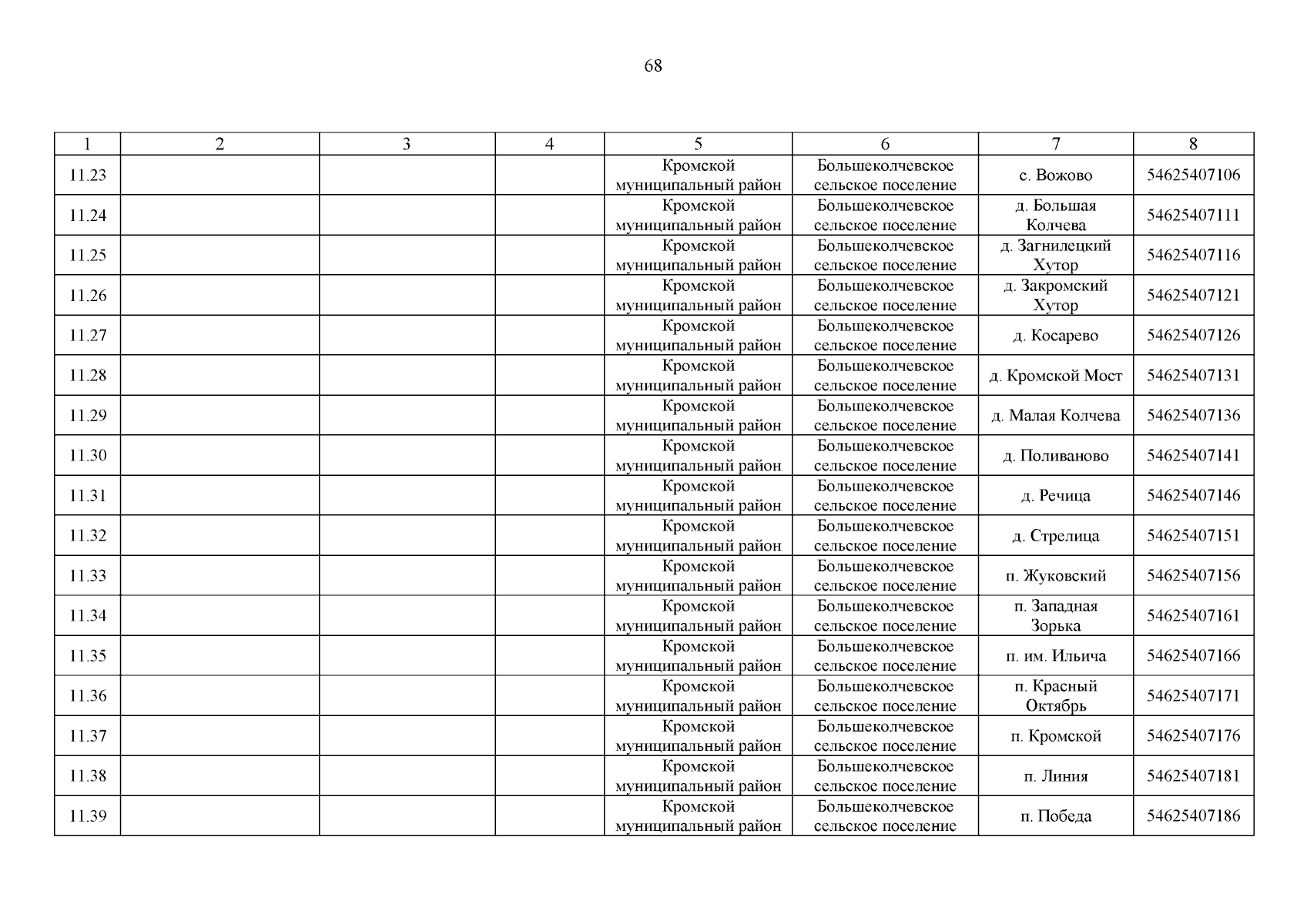 68

| 1 | 2 | 3 | 4 | 5 | 6 | 7 | 8 |
|---|---|---|---|---|---|---|---|
| 11.23 | | | | Кромской муниципальный район | Большеколчевское сельское поселение | с. Вожово | 54625407106 |
| 11.24 | | | | Кромской муниципальный район | Большеколчевское сельское поселение | д. Большая Колчева | 54625407111 |
| 11.25 | | | | Кромской муниципальный район | Большеколчевское сельское поселение | д. Загнилецкий Хутор | 54625407116 |
| 11.26 | | | | Кромской муниципальный район | Большеколчевское сельское поселение | д. Закромский Хутор | 54625407121 |
| 11.27 | | | | Кромской муниципальный район | Большеколчевское сельское поселение | д. Косарево | 54625407126 |
| 11.28 | | | | Кромской муниципальный район | Большеколчевское сельское поселение | д. Кромской Мост | 54625407131 |
| 11.29 | | | | Кромской муниципальный район | Большеколчевское сельское поселение | д. Малая Колчева | 54625407136 |
| 11.30 | | | | Кромской муниципальный район | Большеколчевское сельское поселение | д. Поливаново | 54625407141 |
| 11.31 | | | | Кромской муниципальный район | Большеколчевское сельское поселение | д. Речица | 54625407146 |
| 11.32 | | | | Кромской муниципальный район | Большеколчевское сельское поселение | д. Стрелица | 54625407151 |
| 11.33 | | | | Кромской муниципальный район | Большеколчевское сельское поселение | п. Жуковский | 54625407156 |
| 11.34 | | | | Кромской муниципальный район | Большеколчевское сельское поселение | п. Западная Зорька | 54625407161 |
| 11.35 | | | | Кромской муниципальный район | Большеколчевское сельское поселение | п. им. Ильича | 54625407166 |
| 11.36 | | | | Кромской муниципальный район | Большеколчевское сельское поселение | п. Красный Октябрь | 54625407171 |
| 11.37 | | | | Кромской муниципальный район | Большеколчевское сельское поселение | п. Кромской | 54625407176 |
| 11.38 | | | | Кромской муниципальный район | Большеколчевское сельское поселение | п. Линия | 54625407181 |
| 11.39 | | | | Кромской муниципальный район | Большеколчевское сельское поселение | п. Победа | 54625407186 |